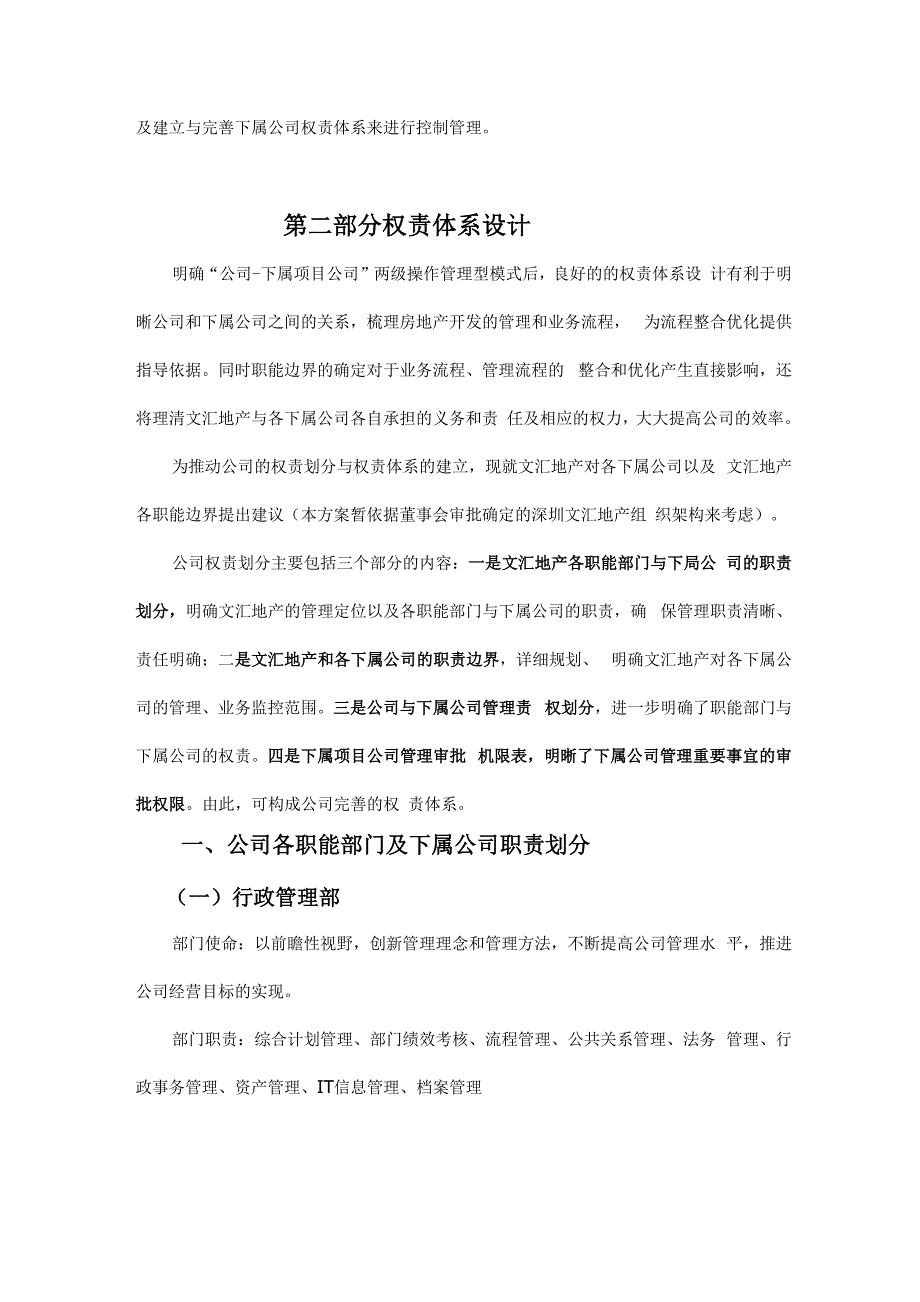 及建立与完善下属公司权责体系来进行控制管理。

第二部分权责体系设计

明确“公司-下属项目公司”两级操作管理型模式后，良好的的权责体系设 计有利于明晰公司和下属公司之间的关系，梳理房地产开发的管理和业务流程， 为流程整合优化提供指导依据。同时职能边界的确定对于业务流程、管理流程的 整合和优化产生直接影响，还将理清文汇地产与各下属公司各自承担的义务和责 任及相应的权力，大大提高公司的效率。

为推动公司的权责划分与权责体系的建立，现就文汇地产对各下属公司以及 文汇地产各职能边界提出建议（本方案暂依据董事会审批确定的深圳文汇地产组 织架构来考虑）。

公司权责划分主要包括三个部分的内容：一是文汇地产各职能部门与下局公 司的职责划分，明确文汇地产的管理定位以及各职能部门与下属公司的职责，确 保管理职责清晰、责任明确；二是文汇地产和各下属公司的职责边界，详细规划、 明确文汇地产对各下属公司的管理、业务监控范围。三是公司与下属公司管理责 权划分，进一步明确了职能部门与下属公司的权责。四是下属项目公司管理审批 机限表，明晰了下属公司管理重要事宜的审批权限。由此，可构成公司完善的权 责体系。

一、公司各职能部门及下属公司职责划分

（一）行政管理部

部门使命：以前瞻性视野，创新管理理念和管理方法，不断提高公司管理水 平，推进公司经营目标的实现。

部门职责：综合计划管理、部门绩效考核、流程管理、公共关系管理、法务 管理、行政事务管理、资产管理、IT信息管理、档案管理